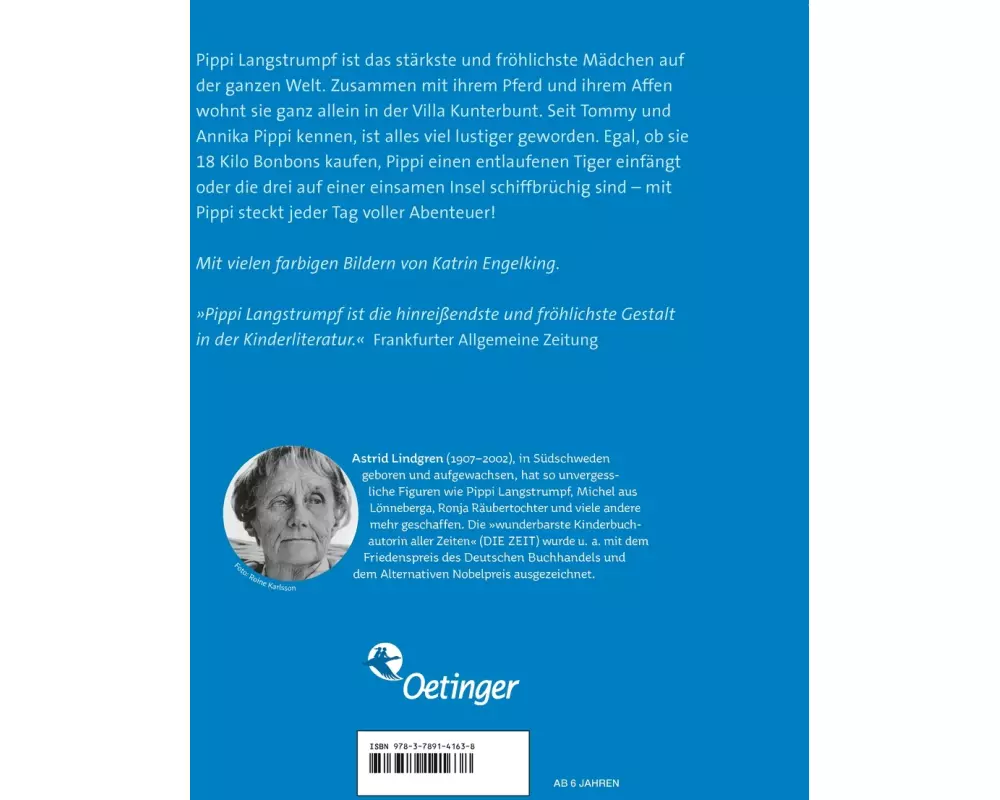 Pippi Langstrumpf ist das stärkste und fröhlichste Mädchen auf der ganzen Welt. Zusammen mit ihrem Pferd und ihrem Affen wohnt sie ganz allein in der Villa Kunterbunt. Seit Tommy und Annika Pippi kennen, ist alles viel lustiger geworden. Egal, ob sie 18 Kilo Bonbons kaufen, Pippi einen entlaufenen Tiger einfängt oder die drei auf einer einsamen Insel schiffbrüchig sind – mit Pippi steckt jeder Tag voller Abenteuer!

Mit vielen farbigen Bildern von Katrin Engelking.

»Pippi Langstrumpf ist die hinreißendste und fröhlichste Gestalt in der Kinderliteratur.« Frankfurter Allgemeine Zeitung

Foto: Roine Karlsson

Astrid Lindgren (1907–2002), in Südschweden geboren und aufgewachsen, hat so unvergessliche Figuren wie Pippi Langstrumpf, Michel aus Lönneberga, Ronja Räubertochter und viele andere mehr geschaffen. Die »wunderbarste Kinderbuchautorin aller Zeiten« (DIE ZEIT) wurde u. a. mit dem Friedenspreis des Deutschen Buchhandels und dem Alternativen Nobelpreis ausgezeichnet.

Oetinger

ISBN 978-3-7891-4163-8

AB 6 JAHREN